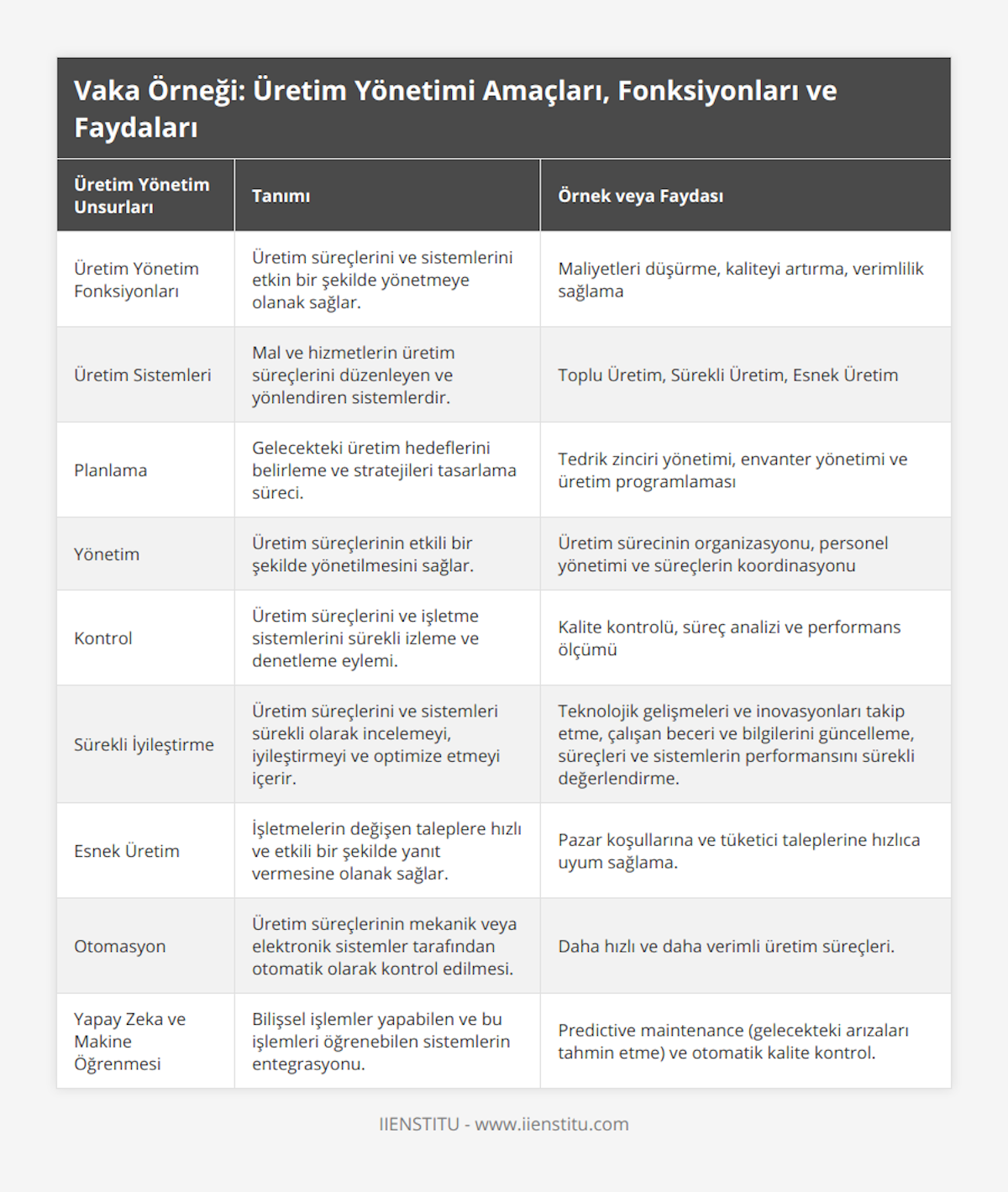 Vaka Örneği: Üretim Yönetimi Amaçları, Fonksiyonları ve Faydaları

| Üretim Yönetim Unsurları | Tanımı | Örnek veya Faydası |
|---|---|---|
| Üretim Yönetim Fonksiyonları | Üretim süreçlerini ve sistemlerini etkin bir şekilde yönetmeye olanak sağlar. | Maliyetleri düşürme, kaliteyi artırma, verimlilik sağlama |
| Üretim Sistemleri | Mal ve hizmetlerin üretim süreçlerini düzenleyen ve yönlendiren sistemlerdir. | Toplu Üretim, Sürekli Üretim, Esnek Üretim |
| Planlama | Gelecekteki üretim hedeflerini belirleme ve stratejileri tasarlama süreci. | Tedrik zinciri yönetimi, envanter yönetimi ve üretim programlaması |
| Yönetim | Üretim süreçlerinin etkili bir şekilde yönetilmesini sağlar. | Üretim sürecinin organizasyonu, personel yönetimi ve süreçlerin koordinasyonu |
| Kontrol | Üretim süreçlerini ve işletme sistemlerini sürekli izleme ve denetleme eylemi. | Kalite kontrolü, süreç analizi ve performans ölçümü |
| Sürekli İyileştirme | Üretim süreçlerini ve sistemleri sürekli olarak incelemeyi, iyileştirmeyi ve optimize etmeyi içerir. | Teknolojik gelişmeleri ve inovasyonları takip etme, çalışan beceri ve bilgilerini güncelleme, süreçleri ve sistemlerin performansını sürekli değerlendirme. |
| Esnek Üretim | İşletmelerin değişen taleplere hızlı ve etkili bir şekilde yanıt vermesine olanak sağlar. | Pazar koşullarına ve tüketici taleplerine hızlıca uyum sağlama. |
| Otomasyon | Üretim süreçlerinin mekanik veya elektronik sistemler tarafından otomatik olarak kontrol edilmesi. | Daha hızlı ve daha verimli üretim süreçleri. |
| Yapay Zeka ve Makine Öğrenmesi | Bilişsel işlemler yapabilen ve bu işlemleri öğrenebilen sistemlerin entegrasyonu. | Predictive maintenance (gelecekteki arızaları tahmin etme) ve otomatik kalite kontrol. |

IIENSTITU - www.iienstitu.com